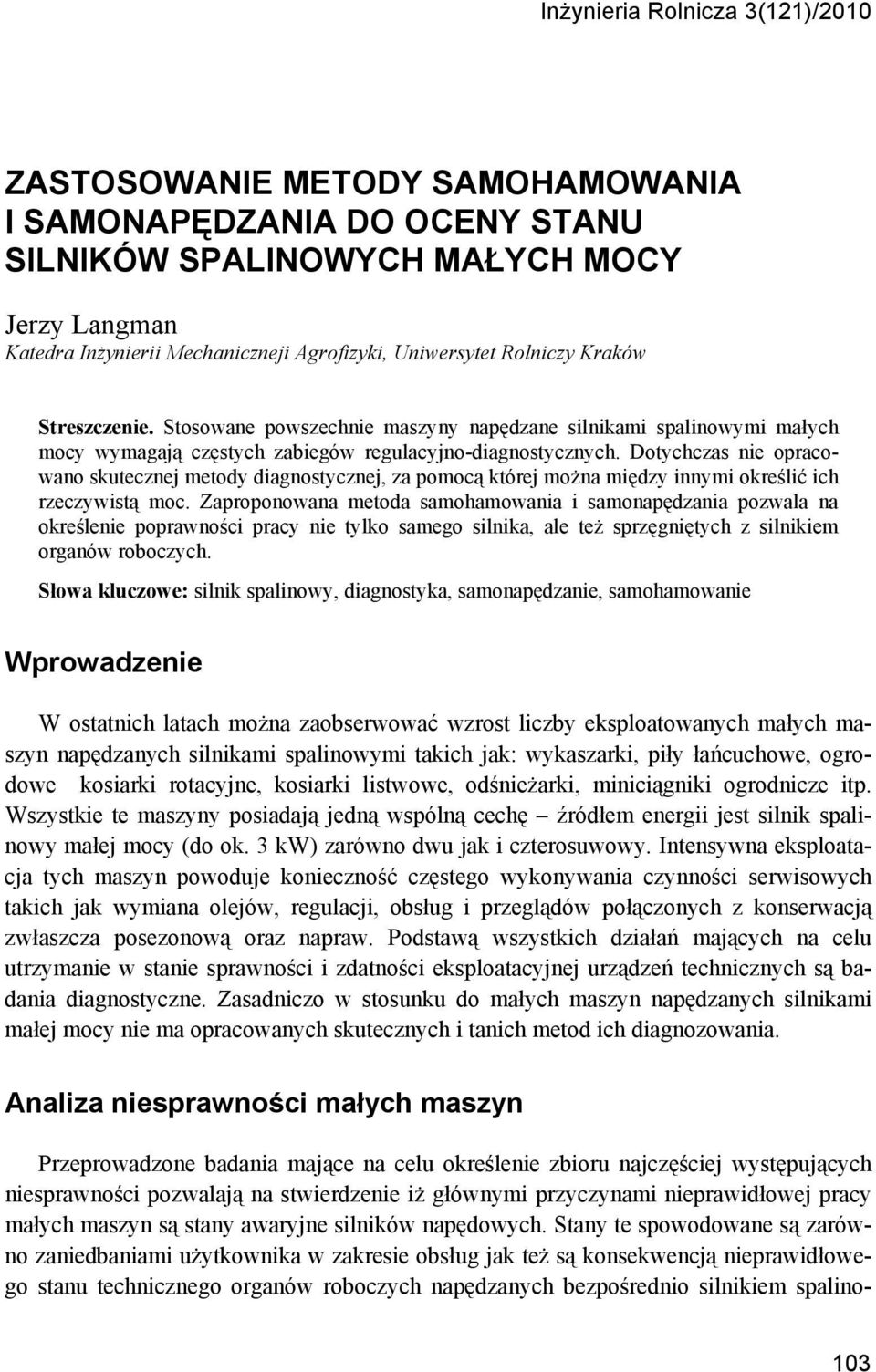 Inżynieria Rolnicza 3(121)/2010

ZASTOSOWANIE METODY SAMOHAMOWANIA I SAMONAPĘDZANIA DO OCENY STANU SILNIKÓW SPALINOWYCH MAŁYCH MOCY

Jerzy Langman
Katedra Inżynierii Mechanicznej i Agrofizyki, Uniwersytet Rolniczy Kraków

Streszczenie. Stosowane powszechnie maszyny napędzane silnikami spalinowymi małych mocy wymagają częstych zabiegów regulacyjno-diagnostycznych. Dotychczas nie opracowano skutecznej metody diagnostycznej, za pomocą której można między innymi określić ich rzeczywistą moc. Zaproponowana metoda samohamowania i samonapędzania pozwala na określenie poprawności pracy nie tylko samego silnika, ale też sprzęgniętych z silnikiem organów roboczych.

Słowa kluczowe: silnik spalinowy, diagnostyka, samonapędzanie, samohamowanie

Wprowadzenie

W ostatnich latach można zaobserwować wzrost liczby eksploatowanych małych maszyn napędzanych silnikami spalinowymi takich jak: wykaszarki, piły łańcuchowe, ogrodowe kosiarki rotacyjne, kosiarki listwowe, odśnieżarki, miniciągniki ogrodnicze itp. Wszystkie te maszyny posiadają jedną wspólną cechę – źródłem energii jest silnik spalinowy małej mocy (do ok. 3 kW) zarówno dwu jak i czterosuwowy. Intensywna eksploatacja tych maszyn powoduje konieczność częstego wykonywania czynności serwisowych takich jak wymiana olejów, regulacji, obsług i przeglądów połączonych z konserwacją zwłaszcza posezonową oraz napraw. Podstawą wszystkich działań mających na celu utrzymanie w stanie sprawności i zdatności eksploatacyjnej urządzeń technicznych są badania diagnostyczne. Zasadniczo w stosunku do małych maszyn napędzanych silnikami małej mocy nie ma opracowanych skutecznych i tanich metod ich diagnozowania.

Analiza niesprawności małych maszyn

Przeprowadzone badania mające na celu określenie zbioru najczęściej występujących niesprawności pozwalają na stwierdzenie iż głównymi przyczynami nieprawidłowej pracy małych maszyn są stany awaryjne silników napędowych. Stany te spowodowane są zarówno zaniedbaniami użytkownika w zakresie obsług jak też są konsekwencją nieprawidłowego stanu technicznego organów roboczych napędzanych bezpośrednio silnikiem spalino-

103